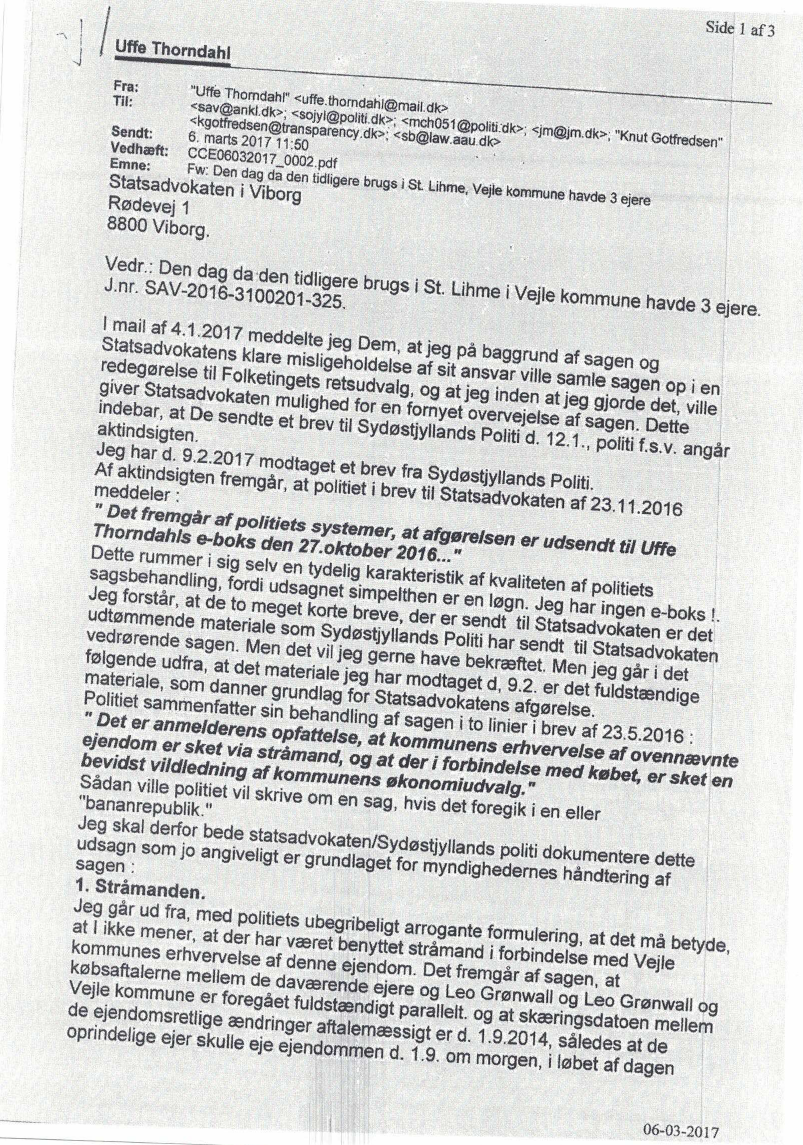 Side 1 af 3

Uffe Thorndahl

Fra: "Uffe Thorndahl" <uffe.thorndahl@mail.dk>
Til: <sav@ankl.dk>; <sojyl@politi.dk>; <mch051@politi.dk>; <jm@jm.dk>; "Knut Gotfredsen" <kgotfredsen@transparency.dk>; <sb@law.aau.dk>
Sendt: 6. marts 2017 11:50
Vedhæft: CCE06032017_0002.pdf
Emne: Fw: Den dag da den tidligere brugs i St. Lihme, Vejle kommune havde 3 ejere

Statsadvokaten i Viborg
Rødevej 1
8800 Viborg.

Vedr.: Den dag da den tidligere brugs i St. Lihme i Vejle kommune havde 3 ejere.
J.nr. SAV-2016-3100201-325.

I mail af 4.1.2017 meddelte jeg Dem, at jeg på baggrund af sagen og Statsadvokatens klare misligeholdelse af sit ansvar ville samle sagen op i en redegørelse til Folketingets retsudvalg, og at jeg inden at jeg gjorde det, ville giver Statsadvokaten mulighed for en fornyet overvejelse af sagen. Dette indebar, at De sendte et brev til Sydøstjyllands Politi d. 12.1., politi f.s.v. angår aktindsigten.
Jeg har d. 9.2.2017 modtaget et brev fra Sydøstjyllands Politi.
Af aktindsigten fremgår, at politiet i brev til Statsadvokaten af 23.11.2016 meddeler :
" Det fremgår af politiets systemer, at afgørelsen er udsendt til Uffe Thorndahls e-boks den 27.oktober 2016..."
Dette rummer i sig selv en tydelig karakteristik af kvaliteten af politiets sagsbehandling, fordi udsagnet simpelthen er en løgn. Jeg har ingen e-boks !.
Jeg forstår, at de to meget korte breve, der er sendt til Statsadvokaten er det udtømmende materiale som Sydøstjyllands Politi har sendt til Statsadvokaten vedrørende sagen. Men det vil jeg gerne have bekræftet. Men jeg går i det følgende udfra, at det materiale jeg har modtaget d, 9.2. er det fuldstændige materiale, som danner grundlag for Statsadvokatens afgørelse.
Politiet sammenfatter sin behandling af sagen i to linier i brev af 23.5.2016 :
" Det er anmelderens opfattelse, at kommunens erhvervelse af ovennævnte ejendom er sket via stråmand, og at der i forbindelse med købet, er sket en bevidst vildledning af kommunens økonomiudvalg."
Sådan ville politiet vil skrive om en sag, hvis det foregik i en eller "bananrepublik."
Jeg skal derfor bede statsadvokaten/Sydøstjyllands politi dokumentere dette udsagn som jo angiveligt er grundlaget for myndighedernes håndtering af sagen :
1. Stråmanden.
Jeg går ud fra, med politiets ubegribeligt arrogante formulering, at det må betyde, at I ikke mener, at der har været benyttet stråmand i forbindelse med Vejle kommunes erhvervelse af denne ejendom. Det fremgår af sagen, at købsaftalerne mellem de daværende ejere og Leo Grønwall og Leo Grønwall og Vejle kommune er foregået fuldstændigt parallelt. og at skæringsdatoen mellem de ejendomsretlige ændringer aftalemæssigt er d. 1.9.2014, således at de oprindelige ejer skulle eje ejendommen d. 1.9. om morgen, i løbet af dagen

06-03-2017